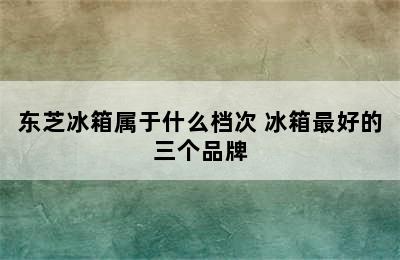 东芝冰箱属于什么档次 冰箱最好的三个品牌